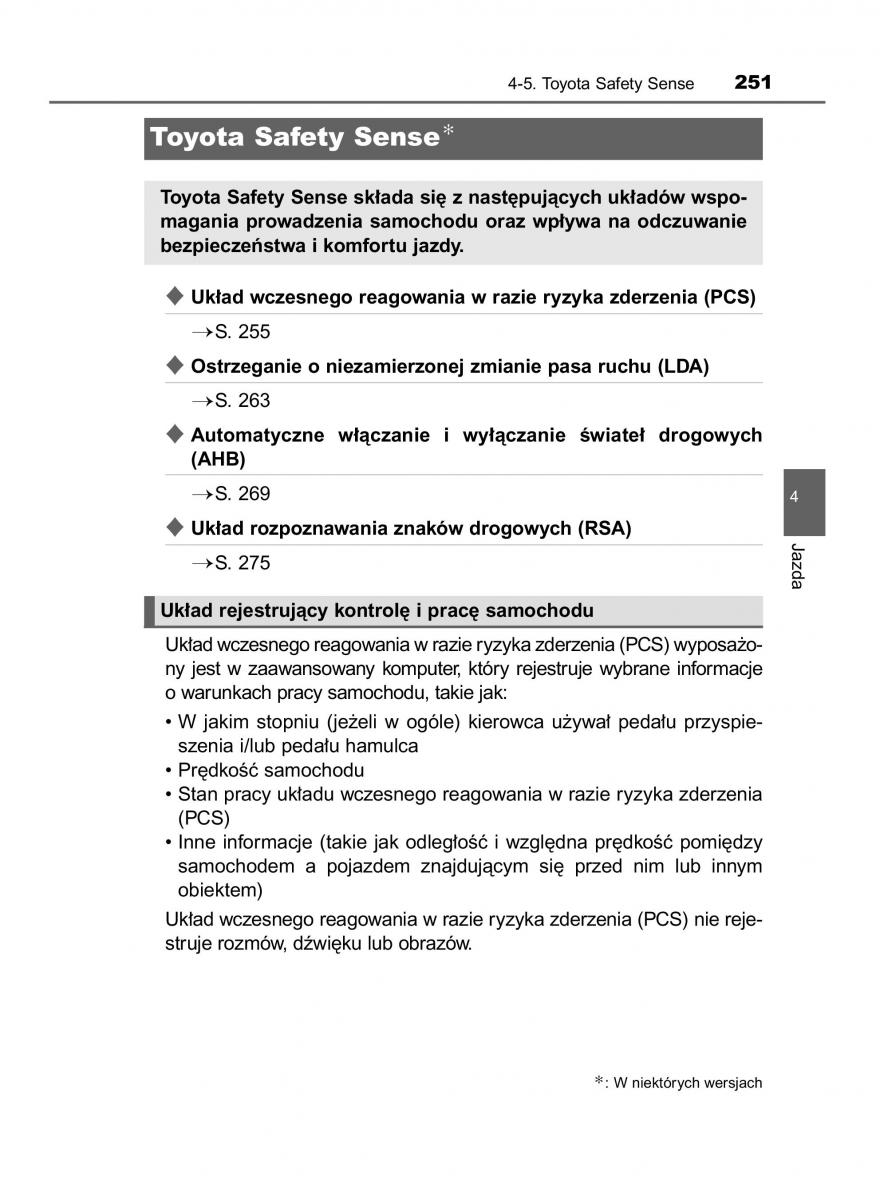 4-5. Toyota Safety Sense 251

Toyota Safety Sense*

Toyota Safety Sense składa się z następujących układów wspomagania prowadzenia samochodu oraz wpływa na odczuwanie bezpieczeństwa i komfortu jazdy.

◆ Układ wczesnego reagowania w razie ryzyka zderzenia (PCS)

→S. 255

◆ Ostrzeganie o niezamierzonej zmianie pasa ruchu (LDA)

→S. 263

◆ Automatyczne włączanie i wyłączanie świateł drogowych (AHB)

→S. 269

◆ Układ rozpoznawania znaków drogowych (RSA)

→S. 275

4

Jazda

Układ rejestrujący kontrolę i pracę samochodu

Układ wczesnego reagowania w razie ryzyka zderzenia (PCS) wyposażony jest w zaawansowany komputer, który rejestruje wybrane informacje o warunkach pracy samochodu, takie jak:

• W jakim stopniu (jeżeli w ogóle) kierowca używał pedału przyspieszenia i/lub pedału hamulca
• Prędkość samochodu
• Stan pracy układu wczesnego reagowania w razie ryzyka zderzenia (PCS)
• Inne informacje (takie jak odległość i względna prędkość pomiędzy samochodem a pojazdem znajdującym się przed nim lub innym obiektem)

Układ wczesnego reagowania w razie ryzyka zderzenia (PCS) nie rejestruje rozmów, dźwięku lub obrazów.

*: W niektórych wersjach